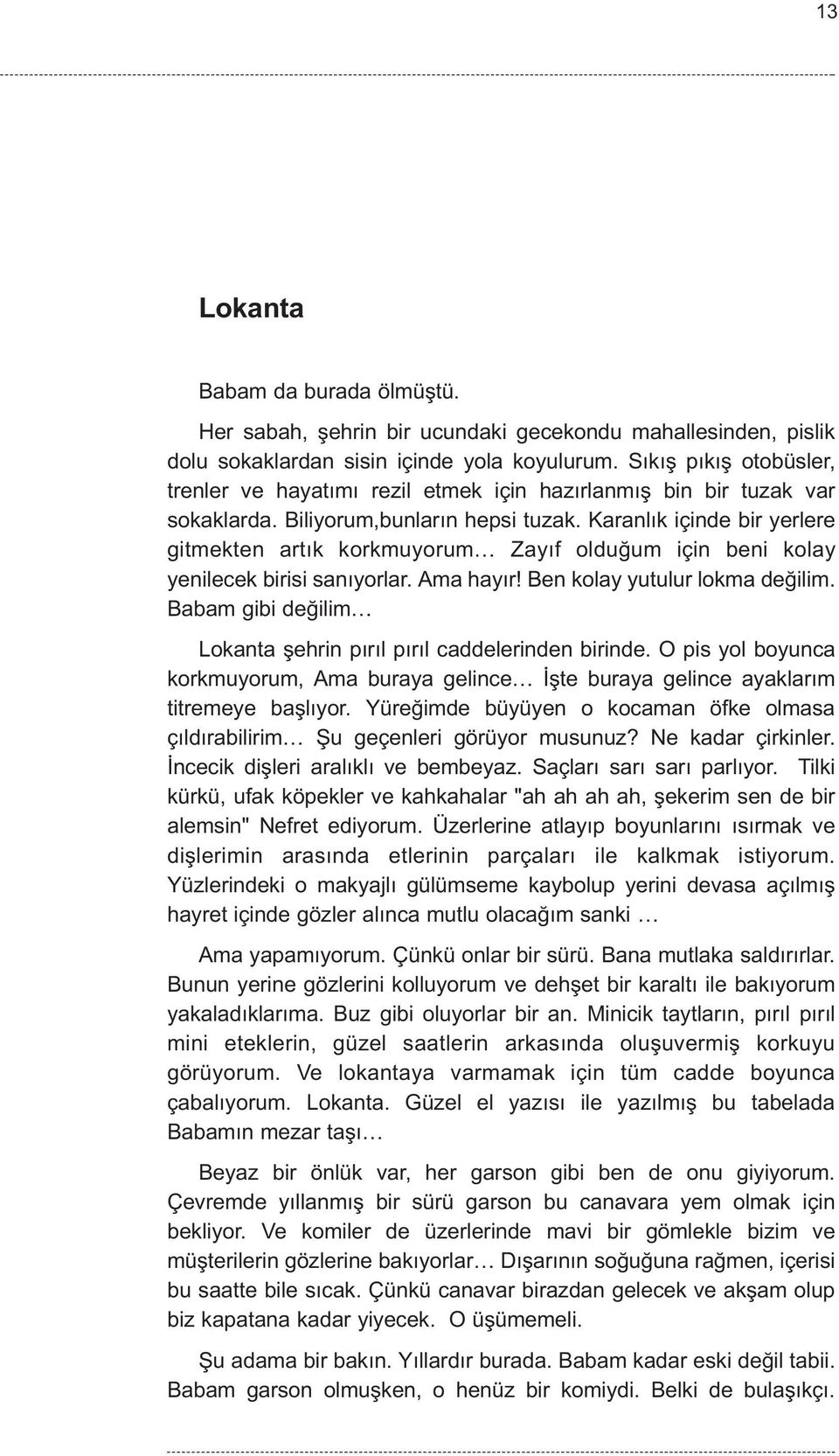 13

Lokanta

Babam da burada ölmüştü.

Her sabah, şehrin bir ucundaki gecekondu mahallesinden, pislik dolu sokaklardan sisin içinde yola koyulurum. Sıkış pıkış otobüsler, trenler ve hayatımı rezil etmek için hazırlanmış bin bir tuzak var sokaklarda. Biliyorum,bunların hepsi tuzak. Karanlık içinde bir yerlere gitmekten artık korkmuyorum… Zayıf olduğum için beni kolay yenilecek birisi sanıyorlar. Ama hayır! Ben kolay yutulur lokma değilim. Babam gibi değilim…

Lokanta şehrin pırıl pırıl caddelerinden birinde. O pis yol boyunca korkmuyorum, Ama buraya gelince… İşte buraya gelince ayaklarım titremeye başlıyor. Yüreğimde büyüyen o kocaman öfke olmasa çıldırabilirim… Şu geçenleri görüyor musunuz? Ne kadar çirkinler. İncecik dişleri aralıklı ve bembeyaz. Saçları sarı sarı parlıyor. Tilki kürkü, ufak köpekler ve kahkahalar "ah ah ah ah, şekerim sen de bir alemsin" Nefret ediyorum. Üzerlerine atlayıp boyunlarını ısırmak ve dişlerimin arasında etlerinin parçaları ile kalkmak istiyorum. Yüzlerindeki o makyajlı gülümseme kaybolup yerini devasa açılmış hayret içinde gözler alınca mutlu olacağım sanki …

Ama yapamıyorum. Çünkü onlar bir sürü. Bana mutlaka saldırırlar. Bunun yerine gözlerini kolluyorum ve dehşet bir karaltı ile bakıyorum yakaladıklarıma. Buz gibi oluyorlar bir an. Minicik taytların, pırıl pırıl mini eteklerin, güzel saatlerin arkasında oluşuvermiş korkuyu görüyorum. Ve lokantaya varmamak için tüm cadde boyunca çabalıyorum. Lokanta. Güzel el yazısı ile yazılmış bu tabelada Babamın mezar taşı…

Beyaz bir önlük var, her garson gibi ben de onu giyiyorum. Çevremde yıllanmış bir sürü garson bu canavara yem olmak için bekliyor. Ve komiler de üzerlerinde mavi bir gömlekle bizim ve müşterilerin gözlerine bakıyorlar… Dışarının soğuğuna rağmen, içerisi bu saatte bile sıcak. Çünkü canavar birazdan gelecek ve akşam olup biz kapatana kadar yiyecek. O üşümemeli.

Şu adama bir bakın. Yıllardır burada. Babam kadar eski değil tabii. Babam garson olmuşken, o henüz bir komiydi. Belki de bulaşıkçı.